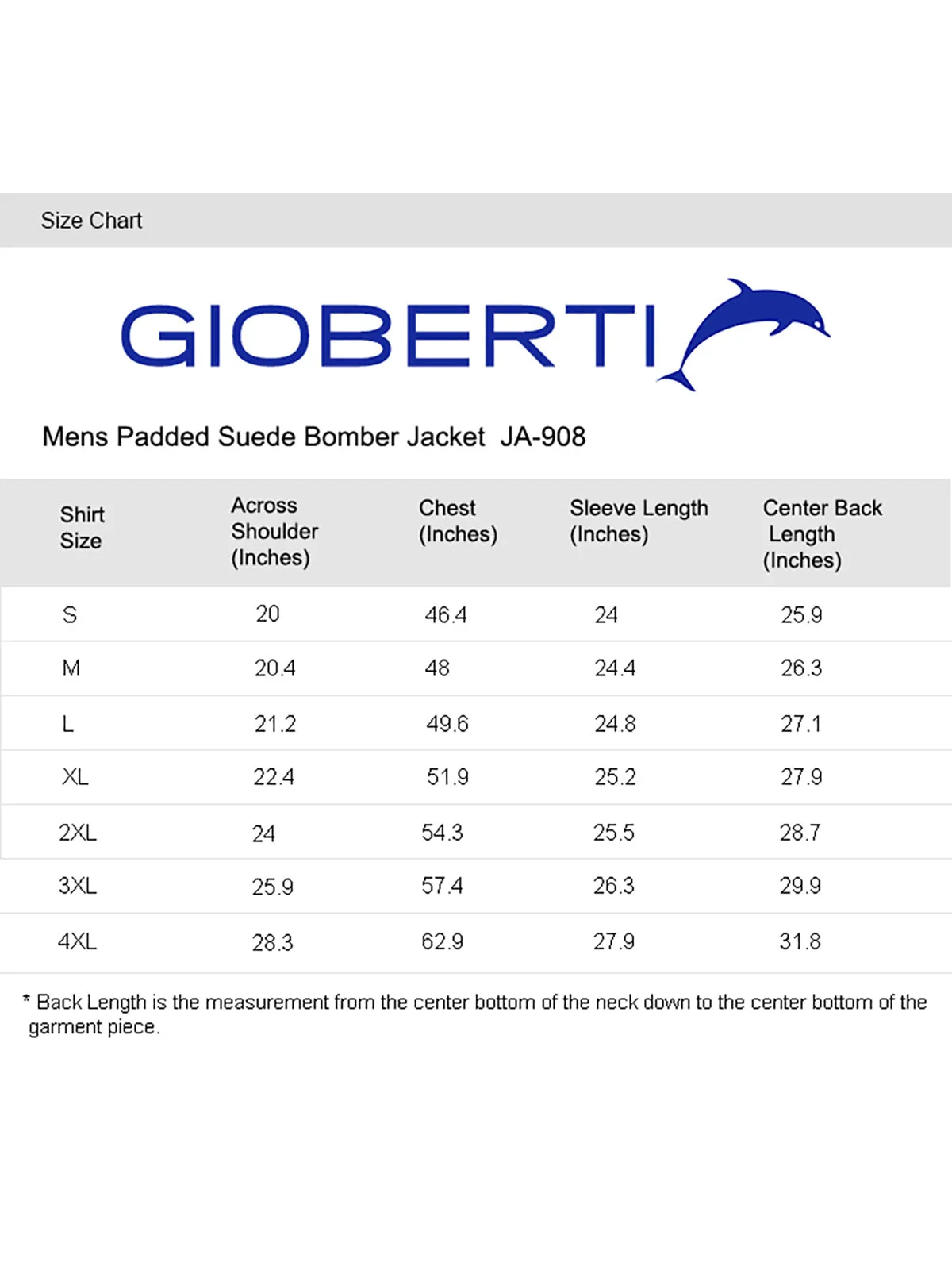 Size Chart

GIOBERTI

Mens Padded Suede Bomber Jacket JA-908

| Shirt Size | Across Shoulder (Inches) | Chest (Inches) | Sleeve Length (Inches) | Center Back Length (Inches) |
|---|---|---|---|---|
| S | 20 | 46.4 | 24 | 25.9 |
| M | 20.4 | 48 | 24.4 | 26.3 |
| L | 21.2 | 49.6 | 24.8 | 27.1 |
| XL | 22.4 | 51.9 | 25.2 | 27.9 |
| 2XL | 24 | 54.3 | 25.5 | 28.7 |
| 3XL | 25.9 | 57.4 | 26.3 | 29.9 |
| 4XL | 28.3 | 62.9 | 27.9 | 31.8 |

* Back Length is the measurement from the center bottom of the neck down to the center bottom of the garment piece.